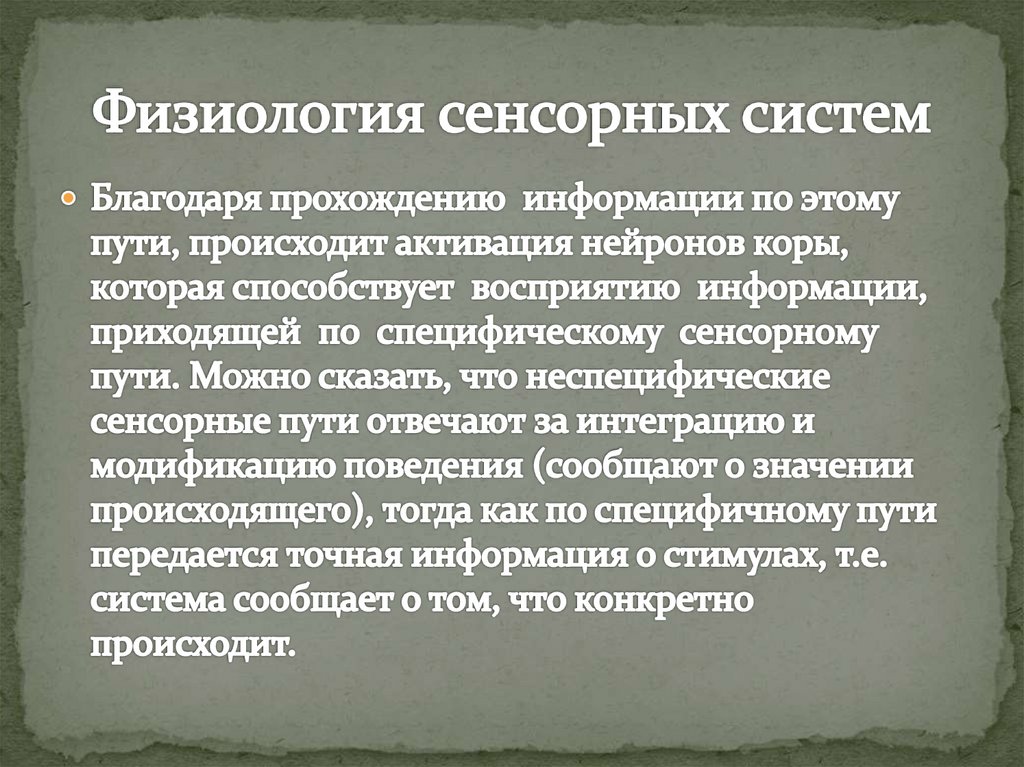 Физиология сенсорных систем

• Благодаря прохождению информации по этому пути, происходит активация нейронов коры, которая способствует восприятию информации, приходящей по специфическому сенсорному пути. Можно сказать, что неспецифические сенсорные пути отвечают за интеграцию и модификацию поведения (сообщают о значении происходящего), тогда как по специфичному пути передается точная информация о стимулах, т.е. система сообщает о том, что конкретно происходит.